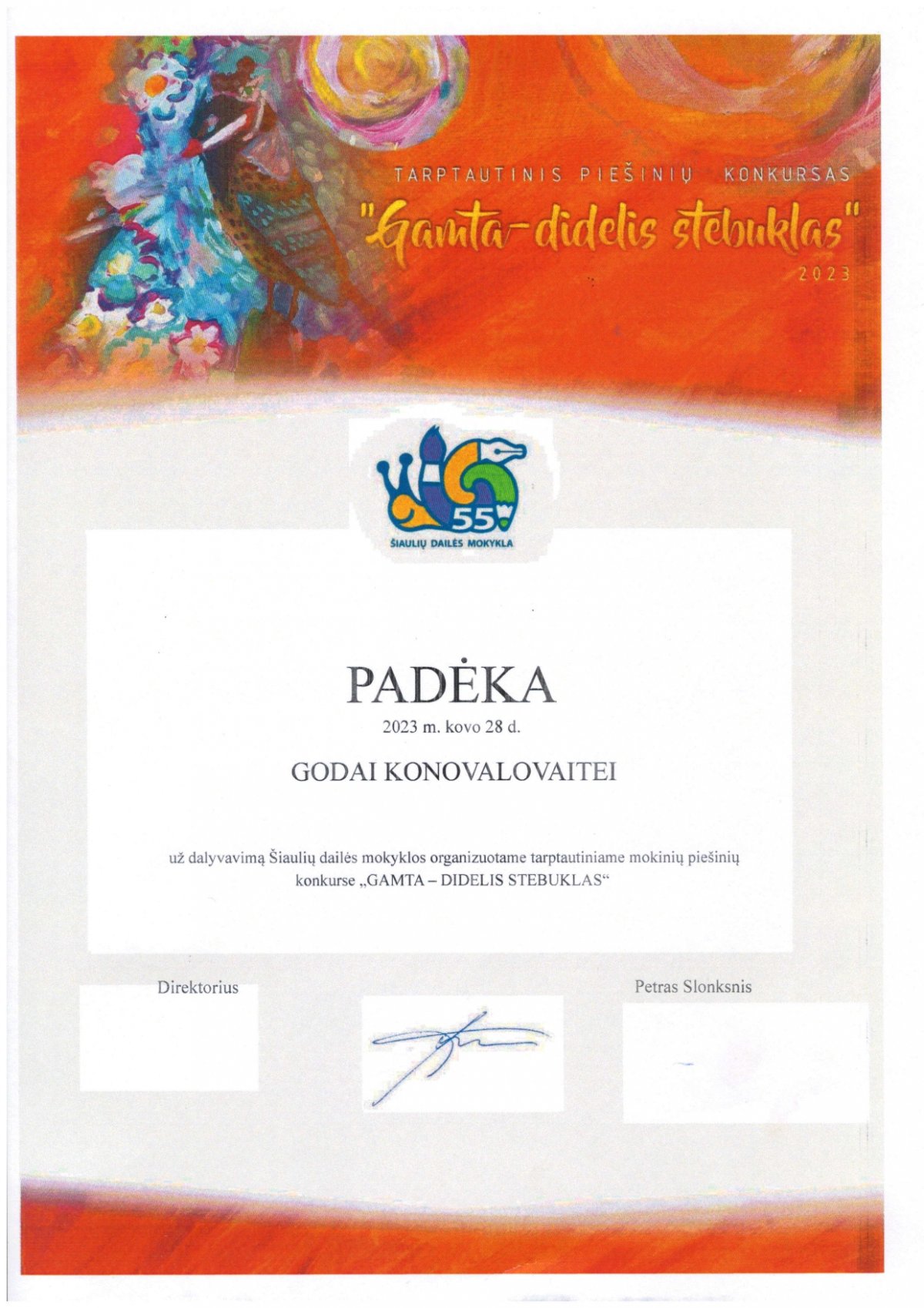 TARPTAUTINIS PIEŠINIŲ KONKURSAS
"Gamta–didelis stebuklas"
2023

55
ŠIAULIŲ DAILĖS MOKYKLA

PADĖKA
2023 m. kovo 28 d.

GODAI KONOVALOVAITEI

už dalyvavimą Šiaulių dailės mokyklos organizuotame tarptautiniame mokinių piešinių konkurse „GAMTA – DIDELIS STEBUKLAS“

Direktorius

Petras Slonksnis